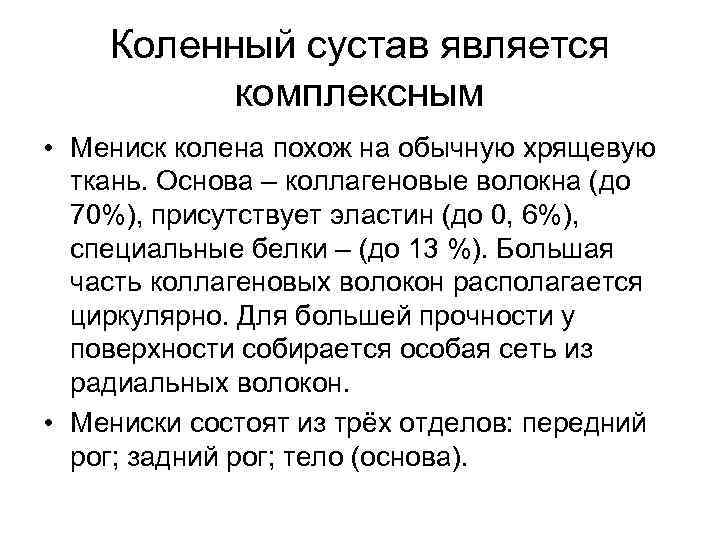 Коленный сустав является комплексным

• Мениск колена похож на обычную хрящевую ткань. Основа – коллагеновые волокна (до 70%), присутствует эластин (до 0, 6%), специальные белки – (до 13 %). Большая часть коллагеновых волокон располагается циркулярно. Для большей прочности у поверхности собирается особая сеть из радиальных волокон.

• Мениски состоят из трёх отделов: передний рог; задний рог; тело (основа).